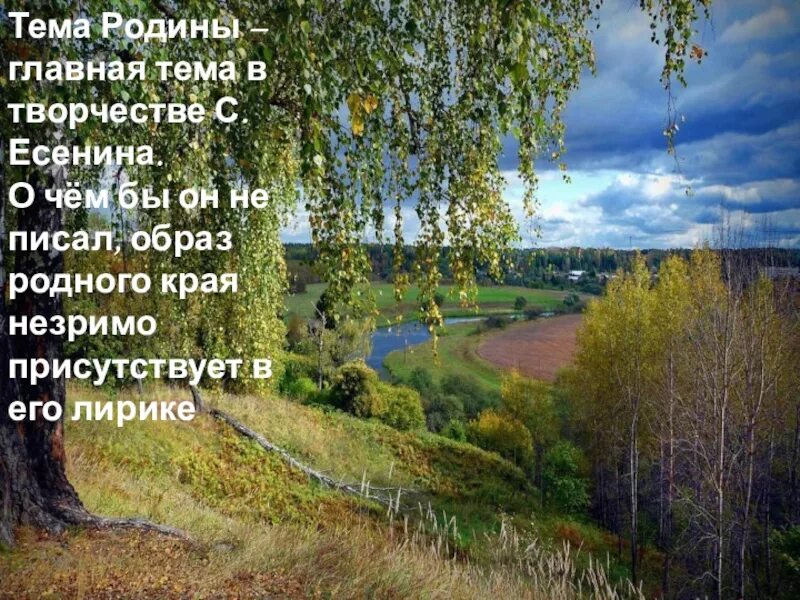 Тема Родины – главная тема в творчестве С. Есенина.
О чём бы он не писал, образ родного края незримо присутствует в его лирике